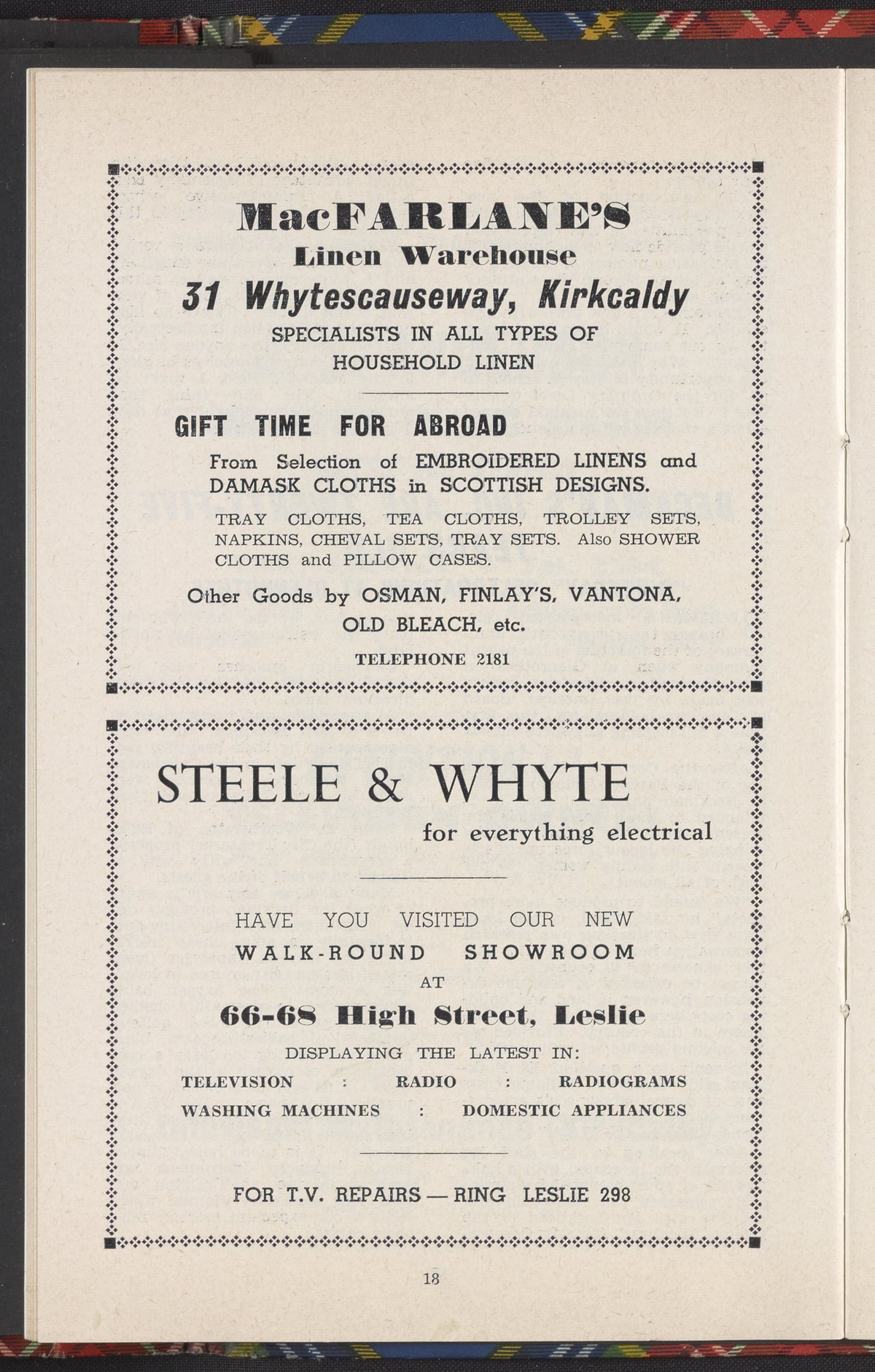 MacFARLANE'S
Linen Warehouse
31 Whytescauseway, Kirkcaldy
SPECIALISTS IN ALL TYPES OF
HOUSEHOLD LINEN

GIFT TIME FOR ABROAD

From Selection of EMBROIDERED LINENS and DAMASK CLOTHS in SCOTTISH DESIGNS.

TRAY CLOTHS, TEA CLOTHS, TROLLEY SETS, NAPKINS, CHEVAL SETS, TRAY SETS. Also SHOWER CLOTHS and PILLOW CASES.

Other Goods by OSMAN, FINLAY'S, VANTONA, OLD BLEACH, etc.

TELEPHONE 2181

STEELE & WHYTE
for everything electrical

HAVE YOU VISITED OUR NEW
WALK-ROUND SHOWROOM
AT
66-68 High Street, Leslie
DISPLAYING THE LATEST IN:
TELEVISION : RADIO : RADIOGRAMS
WASHING MACHINES : DOMESTIC APPLIANCES

FOR T.V. REPAIRS — RING LESLIE 298

18